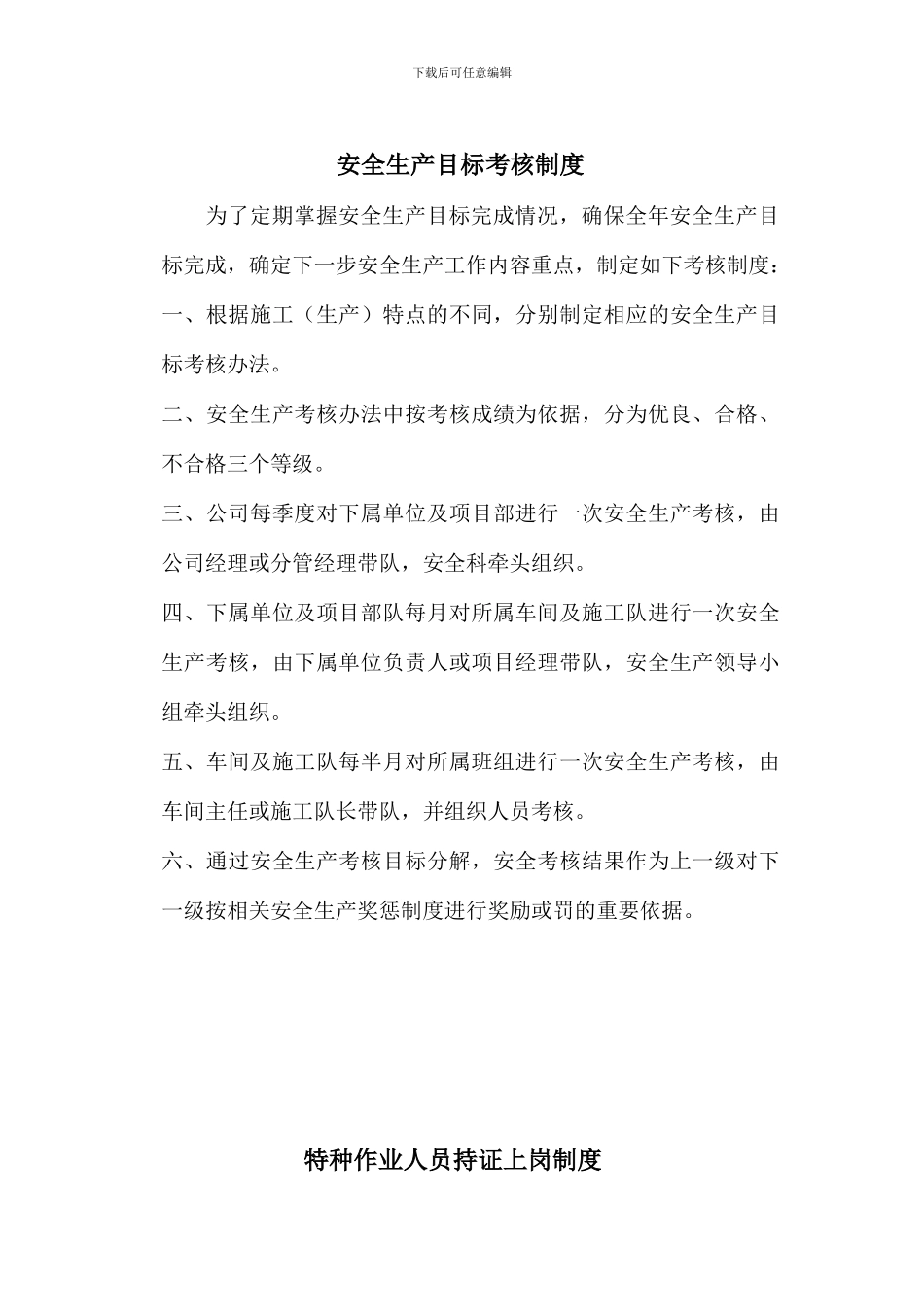 下载后可任意编辑

安全生产目标考核制度

为了定期掌握安全生产目标完成情况，确保全年安全生产目标完成，确定下一步安全生产工作内容重点，制定如下考核制度：

一、根据施工（生产）特点的不同，分别制定相应的安全生产目标考核办法。

二、安全生产考核办法中按考核成绩为依据，分为优良、合格、不合格三个等级。

三、公司每季度对下属单位及项目部进行一次安全生产考核，由公司经理或分管经理带队，安全科牵头组织。

四、下属单位及项目部队每月对所属车间及施工队进行一次安全生产考核，由下属单位负责人或项目经理带队，安全生产领导小组牵头组织。

五、车间及施工队每半月对所属班组进行一次安全生产考核，由车间主任或施工队长带队，并组织人员考核。

六、通过安全生产考核目标分解，安全考核结果作为上一级对下一级按相关安全生产奖惩制度进行奖励或罚的重要依据。

特种作业人员持证上岗制度